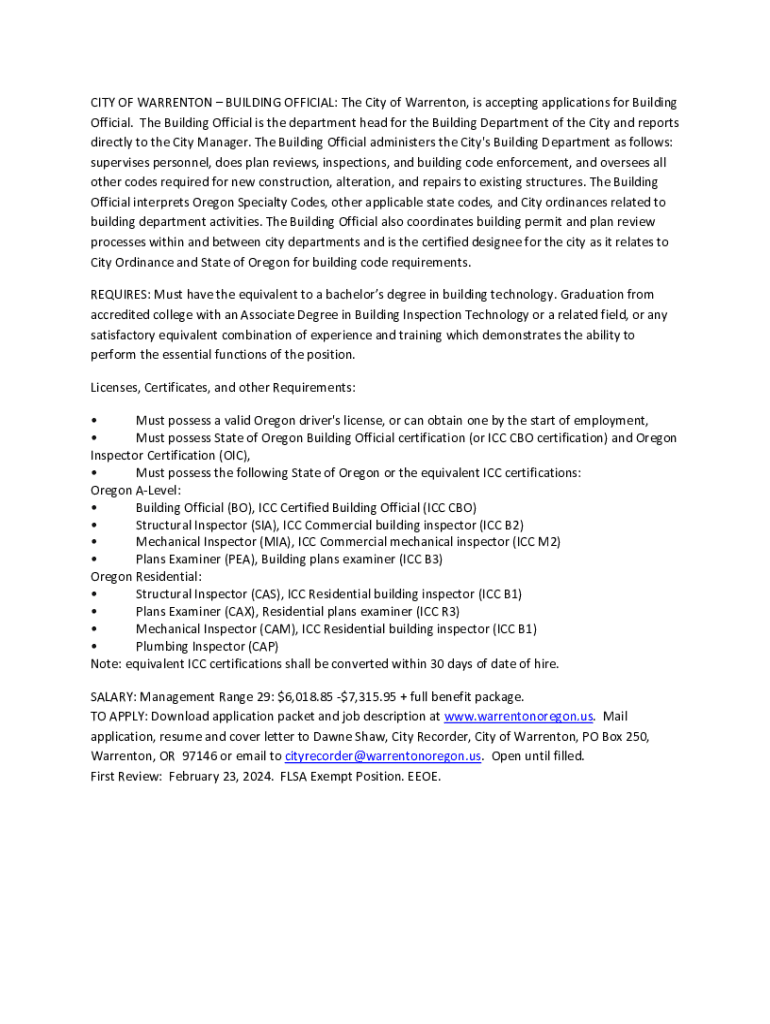 CITY OF WARRENTON – BUILDING OFFICIAL: The City of Warrenton, is accepting applications for Building Official. The Building Official is the department head for the Building Department of the City and reports directly to the City Manager. The Building Official administers the City's Building Department as follows: supervises personnel, does plan reviews, inspections, and building code enforcement, and oversees all other codes required for new construction, alteration, and repairs to existing structures. The Building Official interprets Oregon Specialty Codes, other applicable state codes, and City ordinances related to building department activities. The Building Official also coordinates building permit and plan review processes within and between city departments and is the certified designee for the city as it relates to City Ordinance and State of Oregon for building code requirements.

REQUIRES: Must have the equivalent to a bachelor's degree in building technology. Graduation from accredited college with an Associate Degree in Building Inspection Technology or a related field, or any satisfactory equivalent combination of experience and training which demonstrates the ability to perform the essential functions of the position.

Licenses, Certificates, and other Requirements:

• Must possess a valid Oregon driver's license, or can obtain one by the start of employment,
• Must possess State of Oregon Building Official certification (or ICC CBO certification) and Oregon Inspector Certification (OIC),
• Must possess the following State of Oregon or the equivalent ICC certifications:
Oregon A-Level:
• Building Official (BO), ICC Certified Building Official (ICC CBO)
• Structural Inspector (SIA), ICC Commercial building inspector (ICC B2)
• Mechanical Inspector (MIA), ICC Commercial mechanical inspector (ICC M2)
• Plans Examiner (PEA), Building plans examiner (ICC B3)
Oregon Residential:
• Structural Inspector (CAS), ICC Residential building inspector (ICC B1)
• Plans Examiner (CAX), Residential plans examiner (ICC R3)
• Mechanical Inspector (CAM), ICC Residential building inspector (ICC B1)
• Plumbing Inspector (CAP)
Note: equivalent ICC certifications shall be converted within 30 days of date of hire.

SALARY: Management Range 29: $6,018.85 -$7,315.95 + full benefit package.
TO APPLY: Download application packet and job description at www.warrentonoregon.us. Mail application, resume and cover letter to Dawne Shaw, City Recorder, City of Warrenton, PO Box 250, Warrenton, OR 97146 or email to cityrecorder@warrentonoregon.us. Open until filled.
First Review: February 23, 2024. FLSA Exempt Position. EEOE.